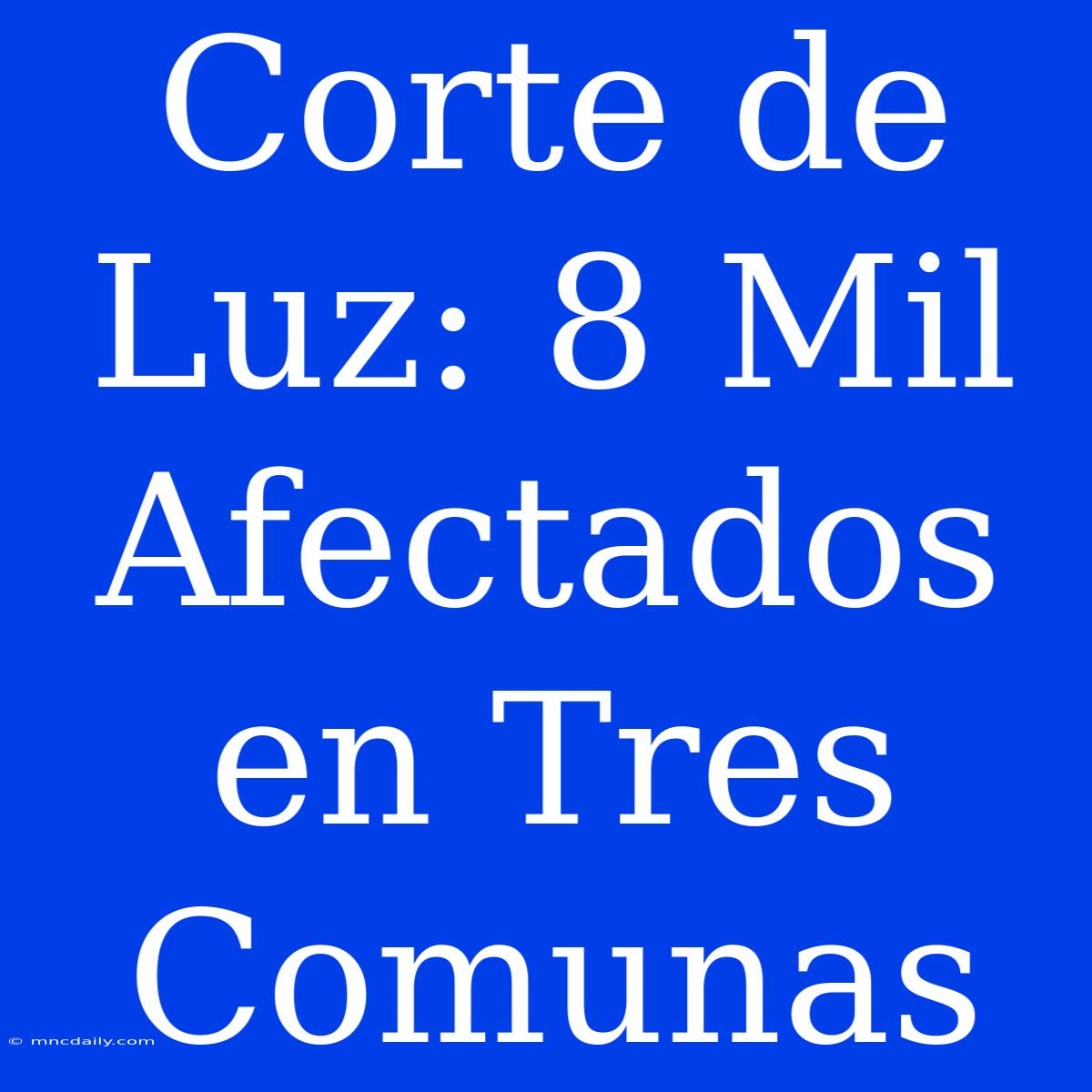 Corte de Luz: 8 Mil Afectados en Tres Comunas

© mncdaily.com